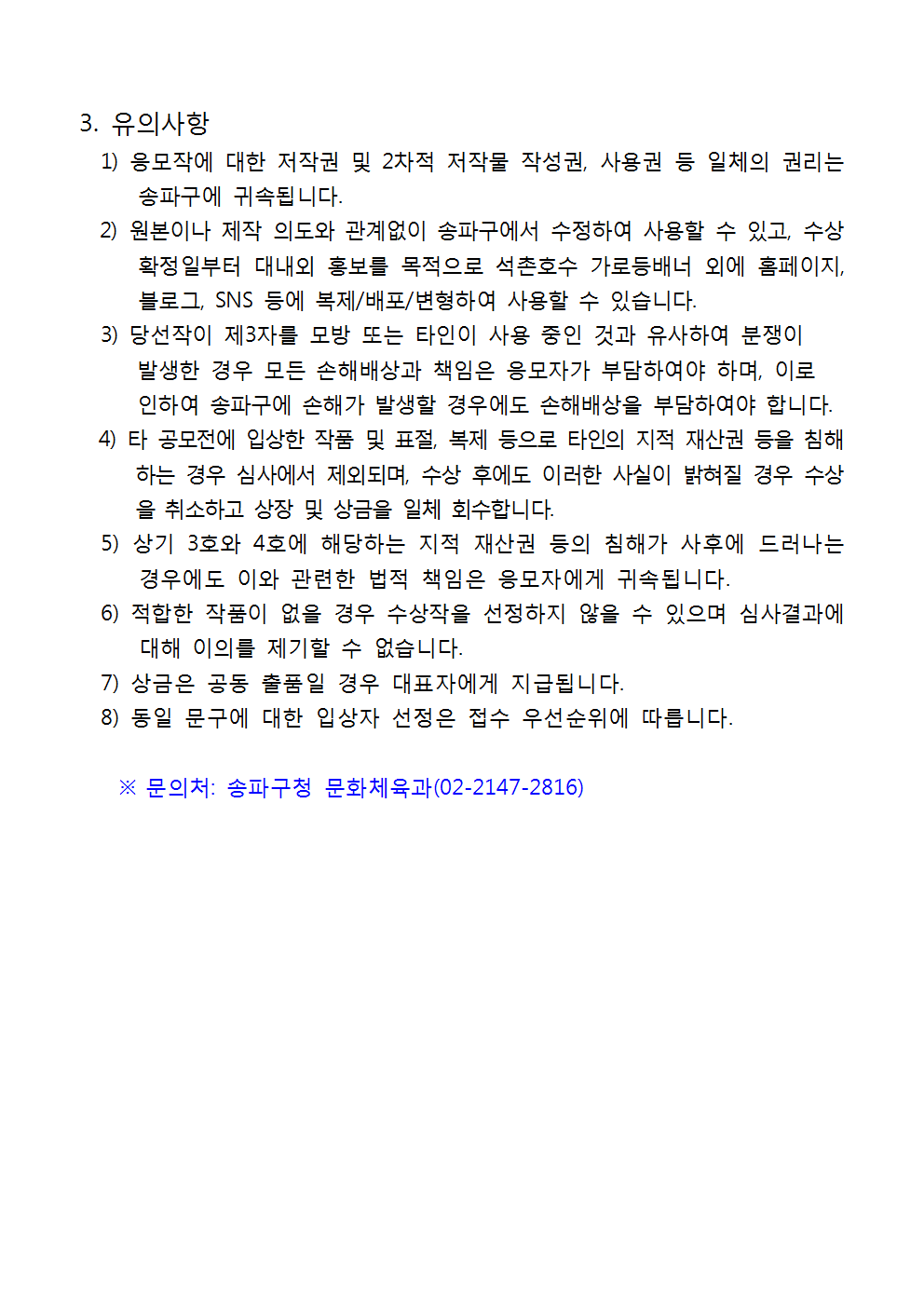 3. 유의사항

1) 응모작에 대한 저작권 및 2차적 저작물 작성권, 사용권 등 일체의 권리는 송파구에 귀속됩니다.

2) 원본이나 제작 의도와 관계없이 송파구에서 수정하여 사용할 수 있고, 수상 확정일부터 대내외 홍보를 목적으로 석촌호수 가로등배너 외에 홈페이지, 블로그, SNS 등에 복제/배포/변형하여 사용할 수 있습니다.

3) 당선작이 제3자를 모방 또는 타인이 사용 중인 것과 유사하여 분쟁이 발생한 경우 모든 손해배상과 책임은 응모자가 부담하여야 하며, 이로 인하여 송파구에 손해가 발생할 경우에도 손해배상을 부담하여야 합니다.

4) 타 공모전에 입상한 작품 및 표절, 복제 등으로 타인의 지적 재산권 등을 침해하는 경우 심사에서 제외되며, 수상 후에도 이러한 사실이 밝혀질 경우 수상을 취소하고 상장 및 상금을 일체 회수합니다.

5) 상기 3호와 4호에 해당하는 지적 재산권 등의 침해가 사후에 드러나는 경우에도 이와 관련한 법적 책임은 응모자에게 귀속됩니다.

6) 적합한 작품이 없을 경우 수상작을 선정하지 않을 수 있으며 심사결과에 대해 이의를 제기할 수 없습니다.

7) 상금은 공동 출품일 경우 대표자에게 지급됩니다.

8) 동일 문구에 대한 입상자 선정은 접수 우선순위에 따릅니다.

※ 문의처: 송파구청 문화체육과(02-2147-2816)